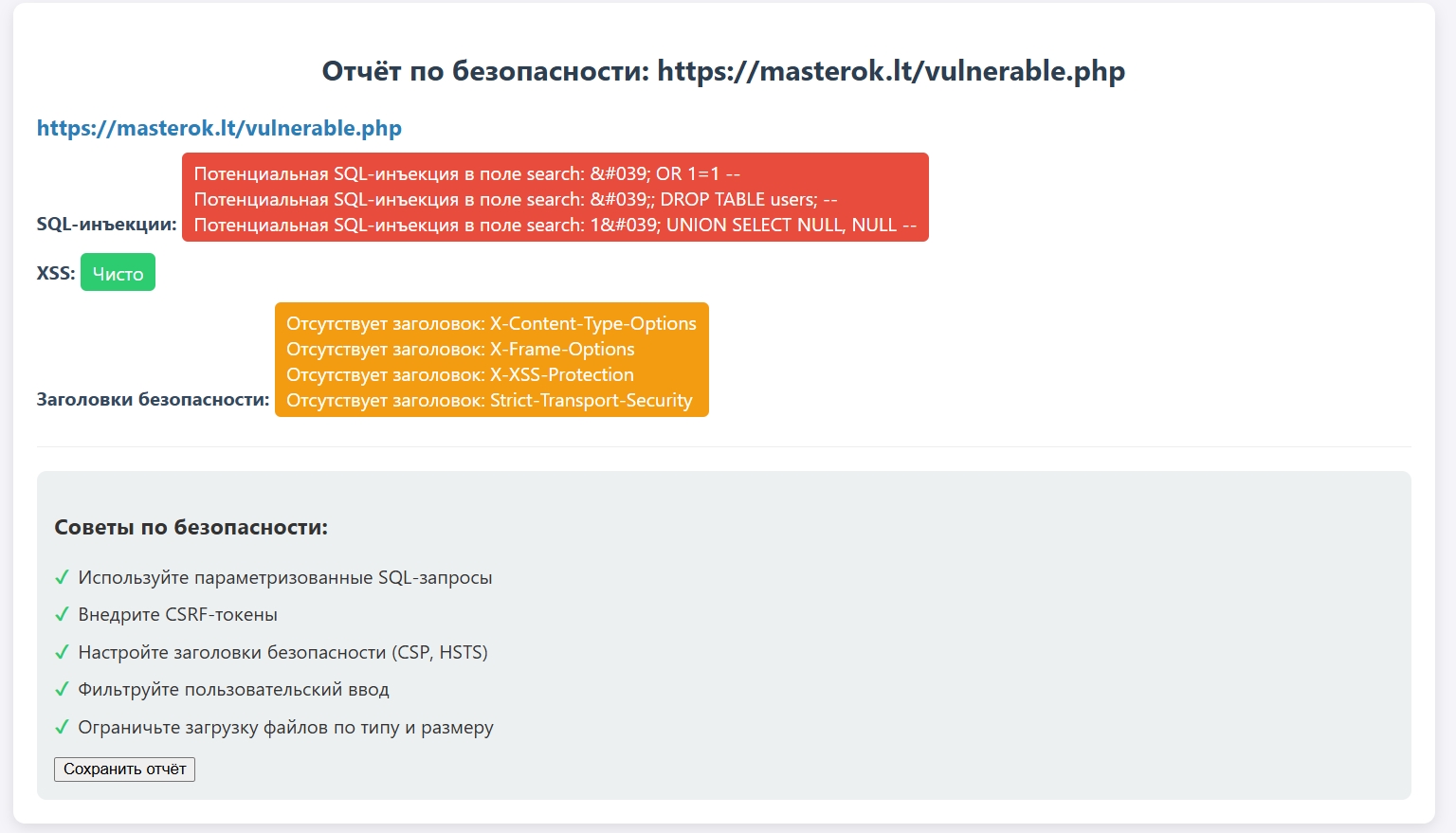 Отчёт по безопасности: https://masterok.lt/vulnerable.php

https://masterok.lt/vulnerable.php

SQL-инъекции: Потенциальная SQL-инъекция в поле search: &#039; OR 1=1 --
Потенциальная SQL-инъекция в поле search: &#039;; DROP TABLE users; --
Потенциальная SQL-инъекция в поле search: 1&#039; UNION SELECT NULL, NULL --

XSS: Чисто

Заголовки безопасности: Отсутствует заголовок: X-Content-Type-Options
Отсутствует заголовок: X-Frame-Options
Отсутствует заголовок: X-XSS-Protection
Отсутствует заголовок: Strict-Transport-Security

Советы по безопасности:

✓ Используйте параметризованные SQL-запросы

✓ Внедрите CSRF-токены

✓ Настройте заголовки безопасности (CSP, HSTS)

✓ Фильтруйте пользовательский ввод

✓ Ограничьте загрузку файлов по типу и размеру

Сохранить отчёт